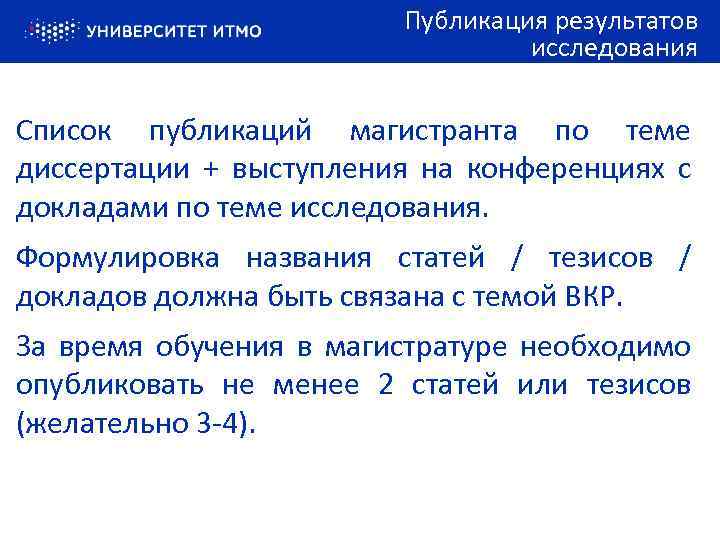 УНИВЕРСИТЕТ ИТМО

Публикация результатов исследования

Список публикаций магистранта по теме диссертации + выступления на конференциях с докладами по теме исследования.

Формулировка названия статей / тезисов / докладов должна быть связана с темой ВКР.

За время обучения в магистратуре необходимо опубликовать не менее 2 статей или тезисов (желательно 3-4).